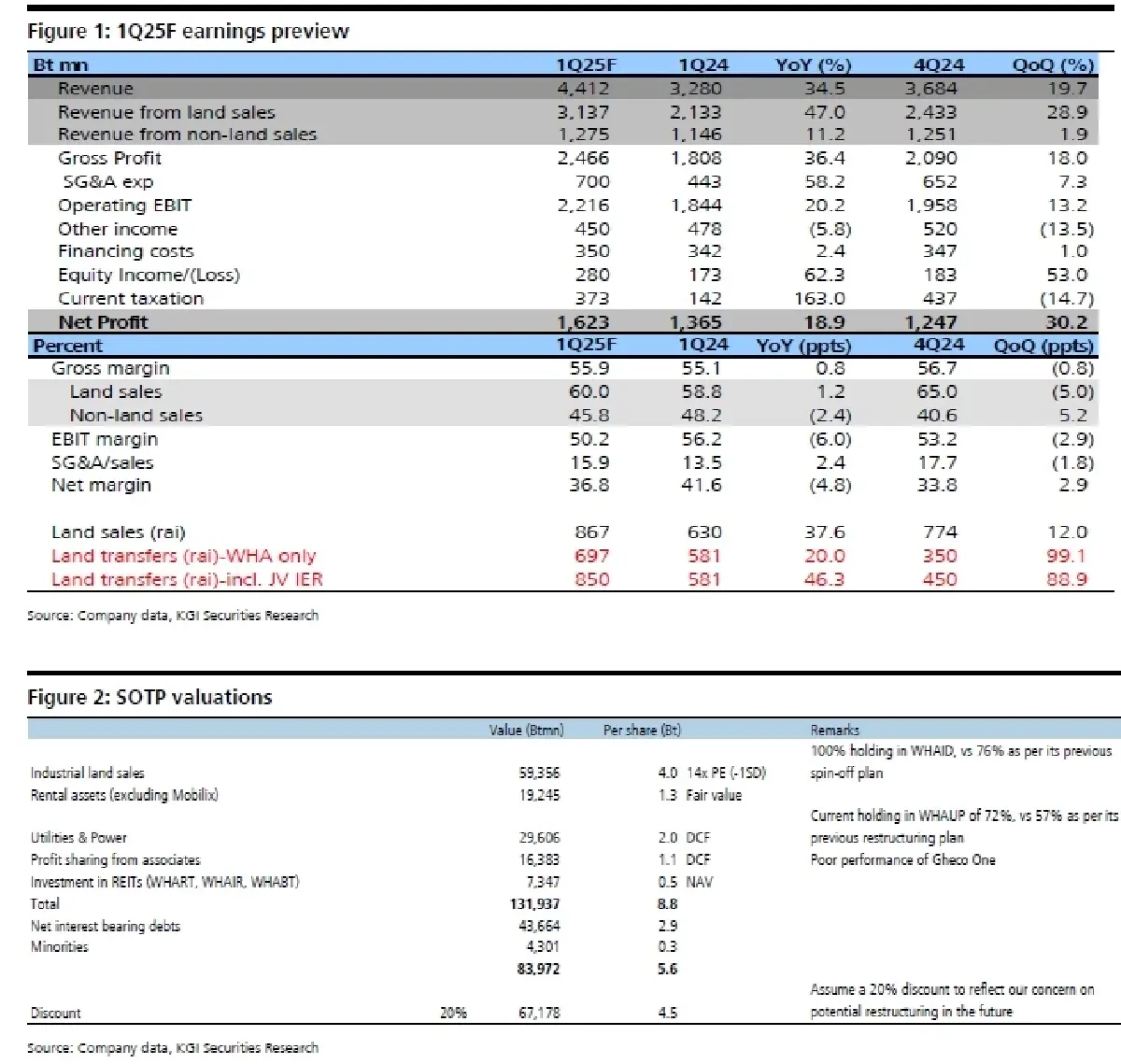 Figure 1: 1Q25F earnings preview

| Bt mn | 1Q25F | 1Q24 | YoY (%) | 4Q24 | QoQ (%) |
|---|---|---|---|---|---|
| Revenue | 4,412 | 3,280 | 34.5 | 3,684 | 19.7 |
| Revenue from land sales | 3,137 | 2,133 | 47.0 | 2,433 | 28.9 |
| Revenue from non-land sales | 1,275 | 1,146 | 11.2 | 1,251 | 1.9 |
| Gross Profit | 2,466 | 1,808 | 36.4 | 2,090 | 18.0 |
| SG&A exp | 700 | 443 | 58.2 | 652 | 7.3 |
| Operating EBIT | 2,216 | 1,844 | 20.2 | 1,958 | 13.2 |
| Other income | 450 | 478 | (5.8) | 520 | (13.5) |
| Financing costs | 350 | 342 | 2.4 | 347 | 1.0 |
| Equity Income/(Loss) | 280 | 173 | 62.3 | 183 | 53.0 |
| Current taxation | 373 | 142 | 163.0 | 437 | (14.7) |
| Net Profit | 1,623 | 1,365 | 18.9 | 1,247 | 30.2 |
| Percent | 1Q25F | 1Q24 | YoY (ppts) | 4Q24 | QoQ (ppts) |
| Gross margin | 55.9 | 55.1 | 0.8 | 56.7 | (0.8) |
| Land sales | 60.0 | 58.8 | 1.2 | 65.0 | (5.0) |
| Non-land sales | 45.8 | 48.2 | (2.4) | 40.6 | 5.2 |
| EBIT margin | 50.2 | 56.2 | (6.0) | 53.2 | (2.9) |
| SG&A/sales | 15.9 | 13.5 | 2.4 | 17.7 | (1.8) |
| Net margin | 36.8 | 41.6 | (4.8) | 33.8 | 2.9 |
| Land sales (rai) | 867 | 630 | 37.6 | 774 | 12.0 |
| Land transfers (rai)-WHA only | 697 | 581 | 20.0 | 350 | 99.1 |
| Land transfers (rai)-incl. JV IER | 850 | 581 | 46.3 | 450 | 88.9 |

Source: Company data, KGI Securities Research

Figure 2: SOTP valuations

| | | Value (Btmn) | Per share (Bt) | | Remarks |
|---|---|---|---|---|---|
| Industrial land sales | | 59,356 | 4.0 | 14x PE (-1SD) | 100% holding in WHAID, vs 76% as per its previous spin-off plan |
| Rental assets (excluding Mobilix) | | 19,245 | 1.3 | Fair value | |
| Utilities & Power | | 29,606 | 2.0 | DCF | Current holding in WHAUP of 72%, vs 57% as per its previous restructuring plan |
| Profit sharing from associates | | 16,383 | 1.1 | DCF | Poor performance of Gheco One |
| Investment in REITs (WHART, WHAIR, WHABT) | | 7,347 | 0.5 | NAV | |
| Total | | 131,937 | 8.8 | | |
| Net interest bearing debts | | 43,664 | 2.9 | | |
| Minorities | | 4,301 | 0.3 | | |
| | | 83,972 | 5.6 | | |
| Discount | 20% | 67,178 | 4.5 | | Assume a 20% discount to reflect our concern on potential restructuring in the future |

Source: Company data, KGI Securities Research